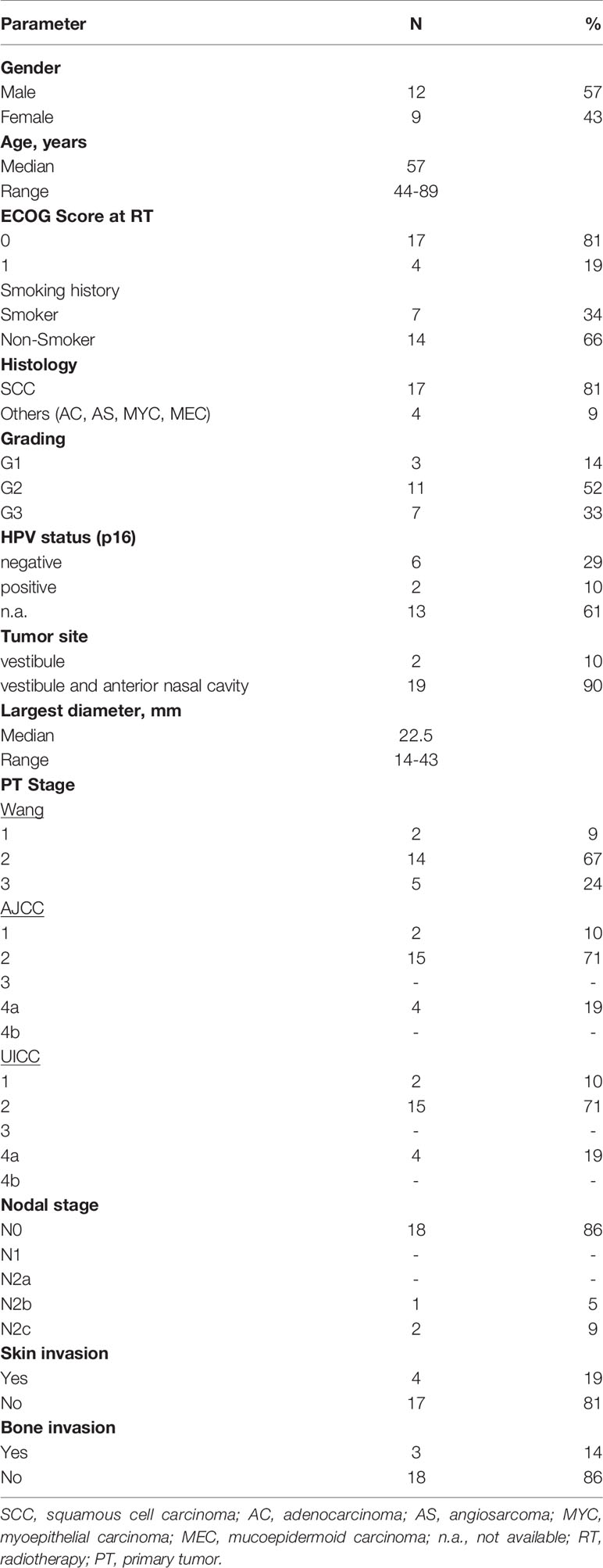 | Parameter | N | % |
|---|---|---|
| **Gender** | | |
| Male | 12 | 57 |
| Female | 9 | 43 |
| **Age, years** | | |
| Median | 57 | |
| Range | 44-89 | |
| **ECOG Score at RT** | | |
| 0 | 17 | 81 |
| 1 | 4 | 19 |
| Smoking history | | |
| Smoker | 7 | 34 |
| Non-Smoker | 14 | 66 |
| **Histology** | | |
| SCC | 17 | 81 |
| Others (AC, AS, MYC, MEC) | 4 | 9 |
| **Grading** | | |
| G1 | 3 | 14 |
| G2 | 11 | 52 |
| G3 | 7 | 33 |
| **HPV status (p16)** | | |
| negative | 6 | 29 |
| positive | 2 | 10 |
| n.a. | 13 | 61 |
| **Tumor site** | | |
| vestibule | 2 | 10 |
| vestibule and anterior nasal cavity | 19 | 90 |
| **Largest diameter, mm** | | |
| Median | 22.5 | |
| Range | 14-43 | |
| **PT Stage** | | |
| Wang | | |
| 1 | 2 | 9 |
| 2 | 14 | 67 |
| 3 | 5 | 24 |
| AJCC | | |
| 1 | 2 | 10 |
| 2 | 15 | 71 |
| 3 | - | - |
| 4a | 4 | 19 |
| 4b | - | - |
| UICC | | |
| 1 | 2 | 10 |
| 2 | 15 | 71 |
| 3 | - | - |
| 4a | 4 | 19 |
| 4b | - | - |
| **Nodal stage** | | |
| N0 | 18 | 86 |
| N1 | - | - |
| N2a | - | - |
| N2b | 1 | 5 |
| N2c | 2 | 9 |
| **Skin invasion** | | |
| Yes | 4 | 19 |
| No | 17 | 81 |
| **Bone invasion** | | |
| Yes | 3 | 14 |
| No | 18 | 86 |

SCC, squamous cell carcinoma; AC, adenocarcinoma; AS, angiosarcoma; MYC, myoepithelial carcinoma; MEC, mucoepidermoid carcinoma; n.a., not available; RT, radiotherapy; PT, primary tumor.